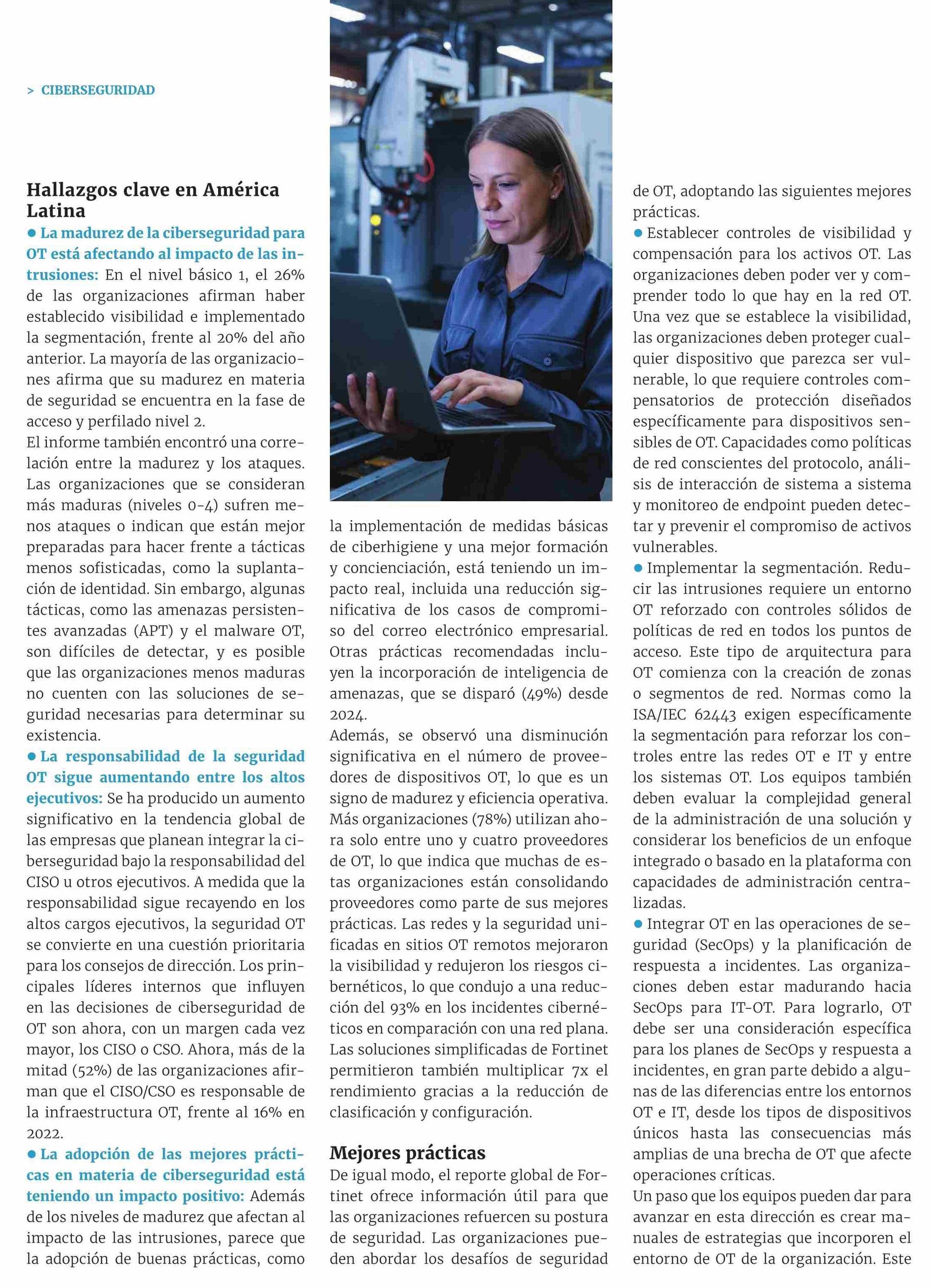 > CIBERSEGURIDAD

Hallazgos clave en América Latina

● La madurez de la ciberseguridad para OT está afectando al impacto de las intrusiones: En el nivel básico 1, el 26% de las organizaciones afirman haber establecido visibilidad e implementado la segmentación, frente al 20% del año anterior. La mayoría de las organizaciones afirma que su madurez en materia de seguridad se encuentra en la fase de acceso y perfilado nivel 2.

El informe también encontró una correlación entre la madurez y los ataques. Las organizaciones que se consideran más maduras (niveles 0-4) sufren menos ataques o indican que están mejor preparadas para hacer frente a tácticas menos sofisticadas, como la suplantación de identidad. Sin embargo, algunas tácticas, como las amenazas persistentes avanzadas (APT) y el malware OT, son difíciles de detectar, y es posible que las organizaciones menos maduras no cuenten con las soluciones de seguridad necesarias para determinar su existencia.

● La responsabilidad de la seguridad OT sigue aumentando entre los altos ejecutivos: Se ha producido un aumento significativo en la tendencia global de las empresas que planean integrar la ciberseguridad bajo la responsabilidad del CISO u otros ejecutivos. A medida que la responsabilidad sigue recayendo en los altos cargos ejecutivos, la seguridad OT se convierte en una cuestión prioritaria para los consejos de dirección. Los principales líderes internos que influyen en las decisiones de ciberseguridad de OT son ahora, con un margen cada vez mayor, los CISO o CSO. Ahora, más de la mitad (52%) de las organizaciones afirman que el CISO/CSO es responsable de la infraestructura OT, frente al 16% en 2022.

● La adopción de las mejores prácticas en materia de ciberseguridad está teniendo un impacto positivo: Además de los niveles de madurez que afectan al impacto de las intrusiones, parece que la adopción de buenas prácticas, como la implementación de medidas básicas de ciberhigiene y una mejor formación y concienciación, está teniendo un impacto real, incluida una reducción significativa de los casos de compromiso del correo electrónico empresarial. Otras prácticas recomendadas incluyen la incorporación de inteligencia de amenazas, que se disparó (49%) desde 2024.

Además, se observó una disminución significativa en el número de proveedores de dispositivos OT, lo que es un signo de madurez y eficiencia operativa. Más organizaciones (78%) utilizan ahora solo entre uno y cuatro proveedores de OT, lo que indica que muchas de estas organizaciones están consolidando proveedores como parte de sus mejores prácticas. Las redes y la seguridad unificadas en sitios OT remotos mejoraron la visibilidad y redujeron los riesgos cibernéticos, lo que condujo a una reducción del 93% en los incidentes cibernéticos en comparación con una red plana. Las soluciones simplificadas de Fortinet permitieron también multiplicar 7x el rendimiento gracias a la reducción de clasificación y configuración.

Mejores prácticas

De igual modo, el reporte global de Fortinet ofrece información útil para que las organizaciones refuercen su postura de seguridad. Las organizaciones pueden abordar los desafíos de seguridad de OT, adoptando las siguientes mejores prácticas.

● Establecer controles de visibilidad y compensación para los activos OT. Las organizaciones deben poder ver y comprender todo lo que hay en la red OT. Una vez que se establece la visibilidad, las organizaciones deben proteger cualquier dispositivo que parezca ser vulnerable, lo que requiere controles compensatorios de protección diseñados específicamente para dispositivos sensibles de OT. Capacidades como políticas de red conscientes del protocolo, análisis de interacción de sistema a sistema y monitoreo de endpoint pueden detectar y prevenir el compromiso de activos vulnerables.

● Implementar la segmentación. Reducir las intrusiones requiere un entorno OT reforzado con controles sólidos de políticas de red en todos los puntos de acceso. Este tipo de arquitectura para OT comienza con la creación de zonas o segmentos de red. Normas como la ISA/IEC 62443 exigen específicamente la segmentación para reforzar los controles entre las redes OT e IT y entre los sistemas OT. Los equipos también deben evaluar la complejidad general de la administración de una solución y considerar los beneficios de un enfoque integrado o basado en la plataforma con capacidades de administración centralizadas.

● Integrar OT en las operaciones de seguridad (SecOps) y la planificación de respuesta a incidentes. Las organizaciones deben estar madurando hacia SecOps para IT-OT. Para lograrlo, OT debe ser una consideración específica para los planes de SecOps y respuesta a incidentes, en gran parte debido a algunas de las diferencias entre los entornos OT e IT, desde los tipos de dispositivos únicos hasta las consecuencias más amplias de una brecha de OT que afecte operaciones críticas.

Un paso que los equipos pueden dar para avanzar en esta dirección es crear manuales de estrategias que incorporen el entorno de OT de la organización. Este